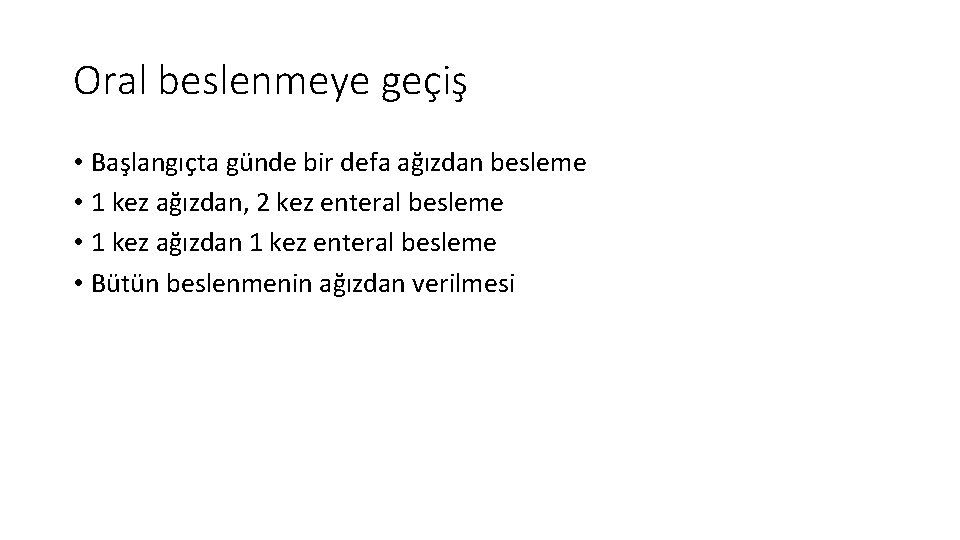 Oral beslenmeye geçiş

• Başlangıçta günde bir defa ağızdan besleme
• 1 kez ağızdan, 2 kez enteral besleme
• 1 kez ağızdan 1 kez enteral besleme
• Bütün beslenmenin ağızdan verilmesi